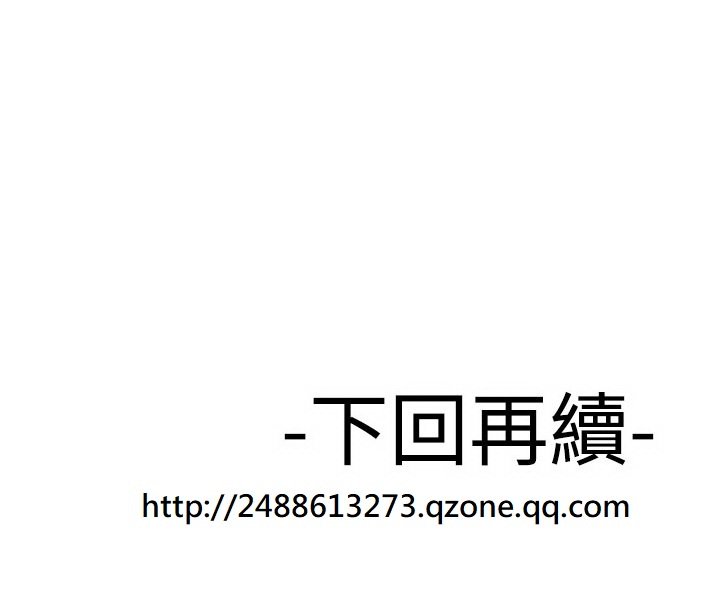 -下回再續-

http://2488613273.qzone.qq.com